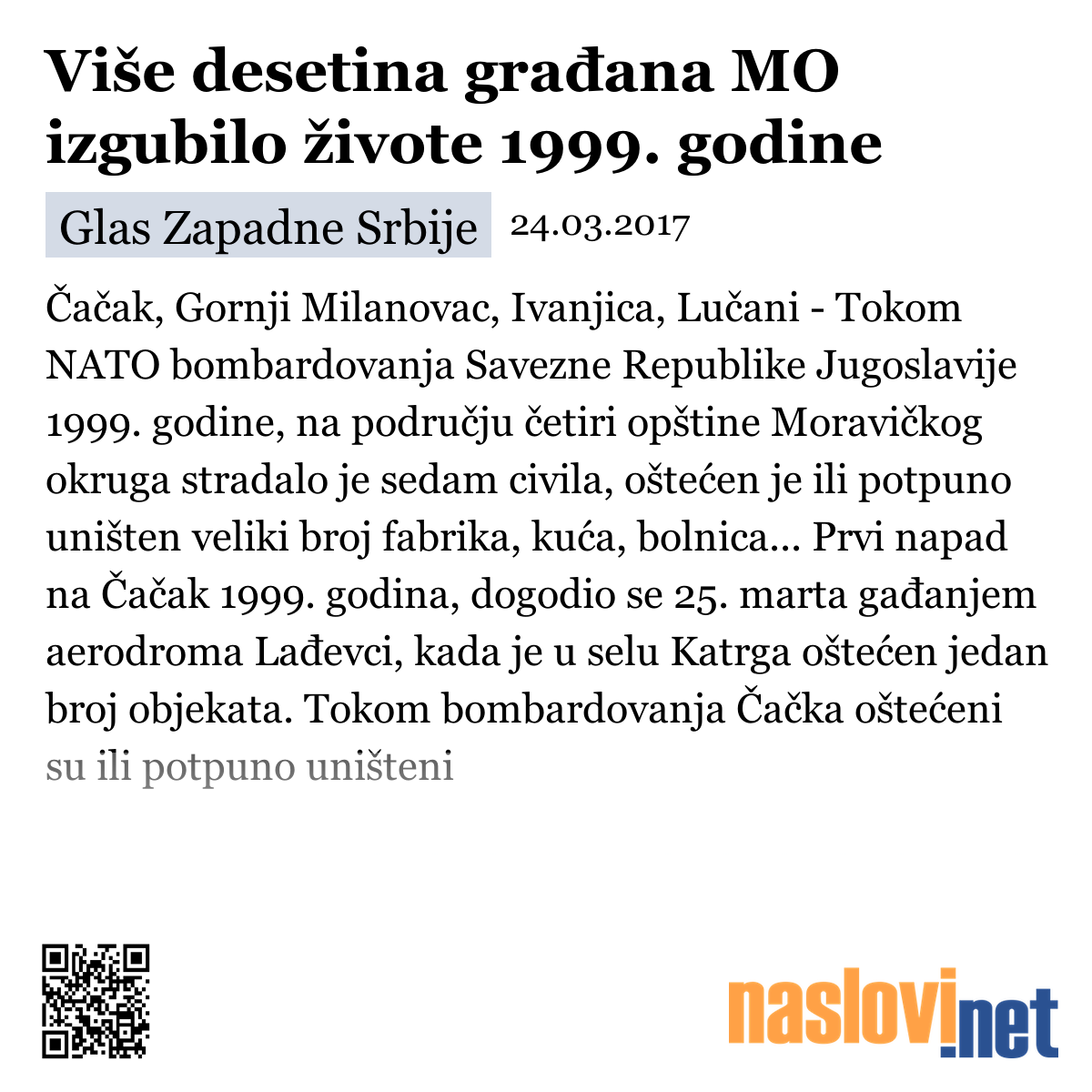 Više desetina građana MO izgubilo živote 1999. godine

Glas Zapadne Srbije 24.03.2017

Čačak, Gornji Milanovac, Ivanjica, Lučani - Tokom NATO bombardovanja Savezne Republike Jugoslavije 1999. godine, na području četiri opštine Moravičkog okruga stradalo je sedam civila, oštećen je ili potpuno uništen veliki broj fabrika, kuća, bolnica... Prvi napad na Čačak 1999. godina, dogodio se 25. marta gađanjem aerodroma Lađevci, kada je u selu Katrga oštećen jedan broj objekata. Tokom bombardovanja Čačka oštećeni su ili potpuno uništeni

naslovi.net